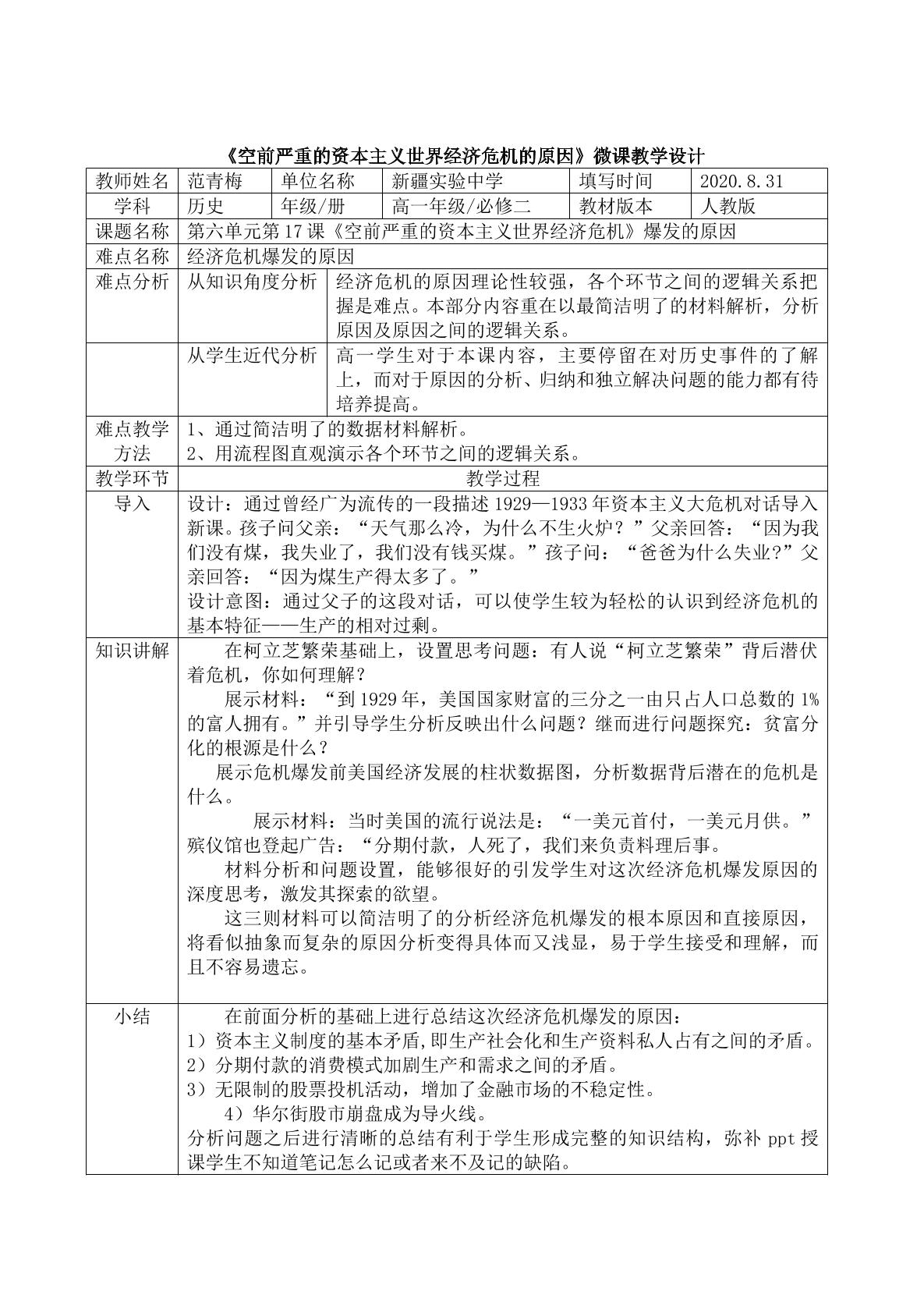 《空前严重的资本主义世界经济危机的原因》微课教学设计

| 教师姓名 | 范青梅 | 单位名称 | 新疆实验中学 | 填写时间 | 2020.8.31 |
|---|---|---|---|---|---|
| 学科 | 历史 | 年级/册 | 高一年级/必修二 | 教材版本 | 人教版 |
| 课题名称 | 第六单元第17课《空前严重的资本主义世界经济危机》爆发的原因 | | | | |
| 难点名称 | 经济危机爆发的原因 | | | | |
| 难点分析 | 从知识角度分析 | 经济危机的原因理论性较强，各个环节之间的逻辑关系把握是难点。本部分内容重在以最简洁明了的材料解析，分析原因及原因之间的逻辑关系。 | | | |
| | 从学生近代分析 | 高一学生对于本课内容，主要停留在对历史事件的了解上，而对于原因的分析、归纳和独立解决问题的能力都有待培养提高。 | | | |
| 难点教学方法 | 1、通过简洁明了的数据材料解析。 2、用流程图直观演示各个环节之间的逻辑关系。 | | | | |
| 教学环节 | 教学过程 | | | | |
| 导入 | 设计：通过曾经广为流传的一段描述1929—1933年资本主义大危机对话导入新课。孩子问父亲：“天气那么冷，为什么不生火炉？”父亲回答：“因为我们没有煤，我失业了，我们没有钱买煤。”孩子问：“爸爸为什么失业?”父亲回答：“因为煤生产得太多了。” 设计意图：通过父子的这段对话，可以使学生较为轻松的认识到经济危机的基本特征——生产的相对过剩。 | | | | |
| 知识讲解 | 在柯立芝繁荣基础上，设置思考问题：有人说“柯立芝繁荣”背后潜伏着危机，你如何理解？ 展示材料：“到1929年，美国国家财富的三分之一由只占人口总数的1%的富人拥有。”并引导学生分析反映出什么问题？继而进行问题探究：贫富分化的根源是什么？ 展示危机爆发前美国经济发展的柱状数据图，分析数据背后潜在的危机是什么。 展示材料：当时美国的流行说法是：“一美元首付，一美元月供。”殡仪馆也登起广告：“分期付款，人死了，我们来负责料理后事。 材料分析和问题设置，能够很好的引发学生对这次经济危机爆发原因的深度思考，激发其探索的欲望。 这三则材料可以简洁明了的分析经济危机爆发的根本原因和直接原因，将看似抽象而复杂的原因分析变得具体而又浅显，易于学生接受和理解，而且不容易遗忘。 | | | | |
| 小结 | 在前面分析的基础上进行总结这次经济危机爆发的原因： 1）资本主义制度的基本矛盾,即生产社会化和生产资料私人占有之间的矛盾。 2）分期付款的消费模式加剧生产和需求之间的矛盾。 3）无限制的股票投机活动，增加了金融市场的不稳定性。 4）华尔街股市崩盘成为导火线。 分析问题之后进行清晰的总结有利于学生形成完整的知识结构，弥补ppt授课学生不知道笔记怎么记或者来不及记的缺陷。 | | | | |